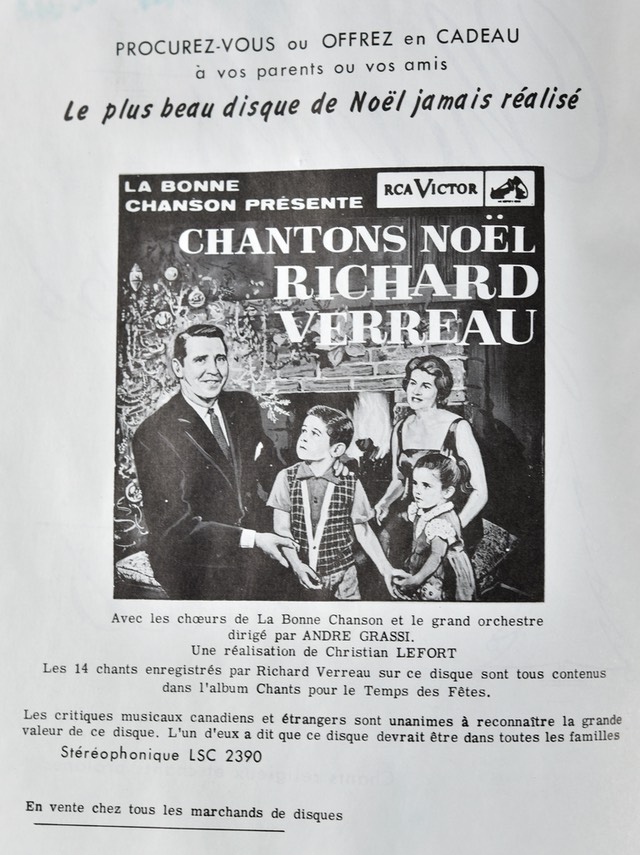 PROCUREZ-VOUS ou OFFREZ en CADEAU
à vos parents ou vos amis
Le plus beau disque de Noël jamais réalisé

LA BONNE CHANSON PRÉSENTE
RCA VICTOR
CHANTONS NOËL
RICHARD VERREAU

Avec les chœurs de La Bonne Chanson et le grand orchestre dirigé par ANDRE GRASSI.
Une réalisation de Christian LEFORT
Les 14 chants enregistrés par Richard Verreau sur ce disque sont tous contenus dans l'album Chants pour le Temps des Fêtes.

Les critiques musicaux canadiens et étrangers sont unanimes à reconnaître la grande valeur de ce disque. L'un d'eux a dit que ce disque devrait être dans toutes les familles
Stéréophonique LSC 2390

En vente chez tous les marchands de disques